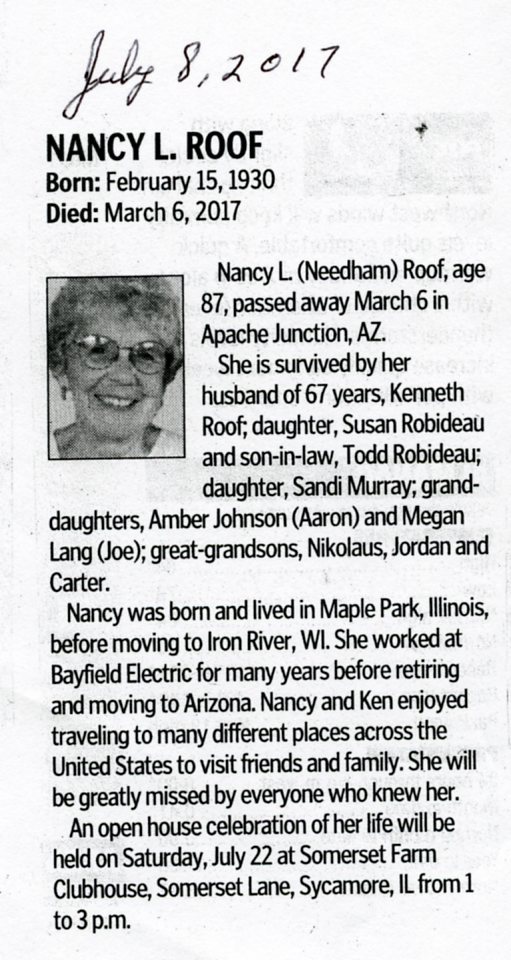 July 8, 2017

NANCY L. ROOF
Born: February 15, 1930
Died: March 6, 2017

Nancy L. (Needham) Roof, age 87, passed away March 6 in Apache Junction, AZ.

She is survived by her husband of 67 years, Kenneth Roof; daughter, Susan Robideau and son-in-law, Todd Robideau; daughter, Sandi Murray; granddaughters, Amber Johnson (Aaron) and Megan Lang (Joe); great-grandsons, Nikolaus, Jordan and Carter.

Nancy was born and lived in Maple Park, Illinois, before moving to Iron River, WI. She worked at Bayfield Electric for many years before retiring and moving to Arizona. Nancy and Ken enjoyed traveling to many different places across the United States to visit friends and family. She will be greatly missed by everyone who knew her.

An open house celebration of her life will be held on Saturday, July 22 at Somerset Farm Clubhouse, Somerset Lane, Sycamore, IL from 1 to 3 p.m.